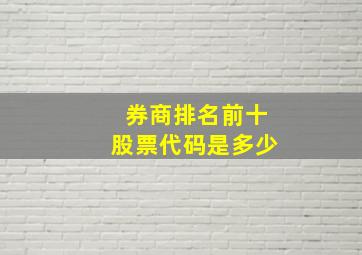 券商排名前十
股票代码是多少